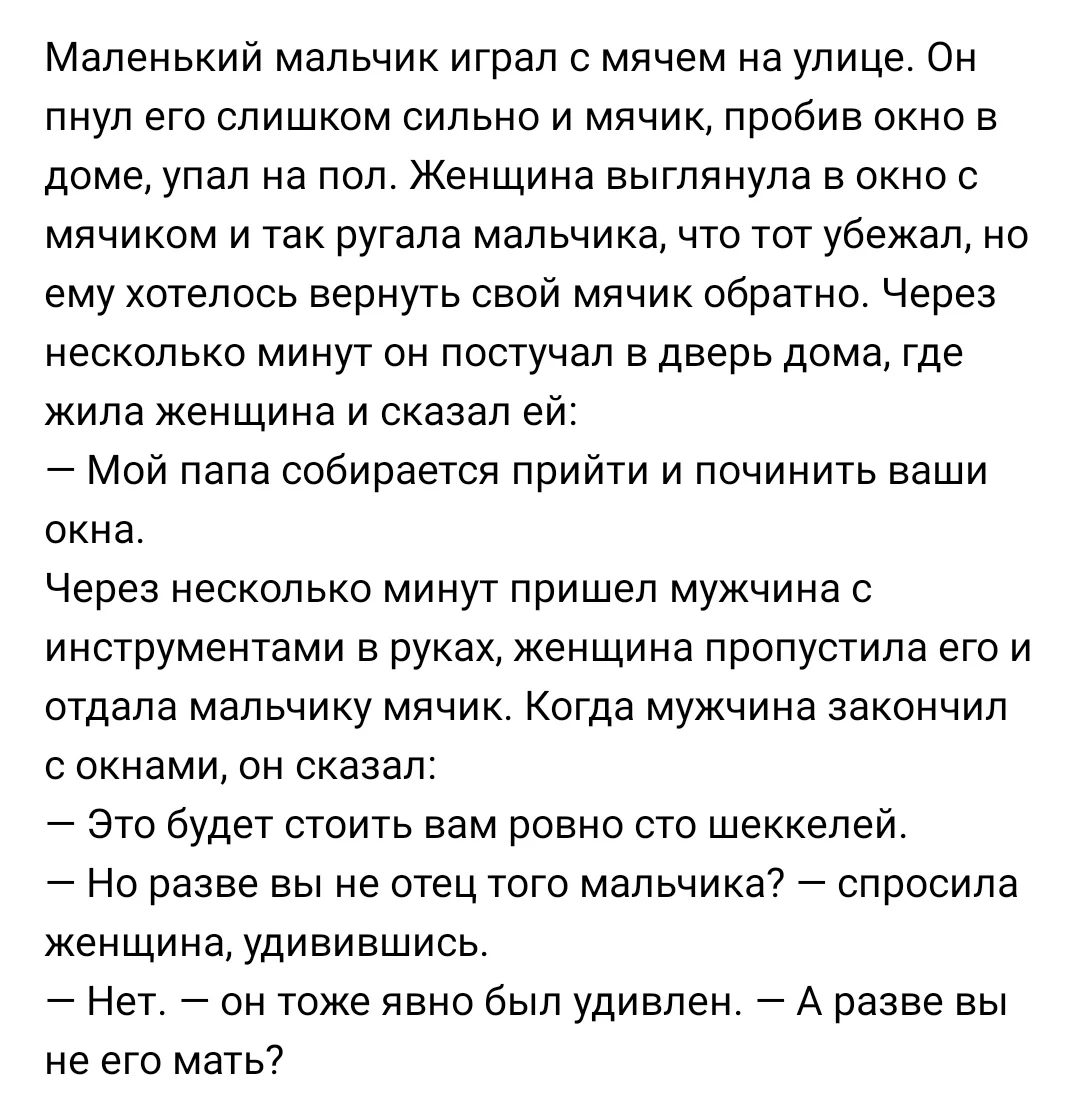 Маленький мальчик играл с мячем на улице. Он пнул его слишком сильно и мячик, пробив окно в доме, упал на пол. Женщина выглянула в окно с мячиком и так ругала мальчика, что тот убежал, но ему хотелось вернуть свой мячик обратно. Через несколько минут он постучал в дверь дома, где жила женщина и сказал ей:
— Мой папа собирается прийти и починить ваши окна.
Через несколько минут пришел мужчина с инструментами в руках, женщина пропустила его и отдала мальчику мячик. Когда мужчина закончил с окнами, он сказал:
— Это будет стоить вам ровно сто шеккелей.
— Но разве вы не отец того мальчика? — спросила женщина, удивившись.
— Нет. — он тоже явно был удивлен. — А разве вы не его мать?